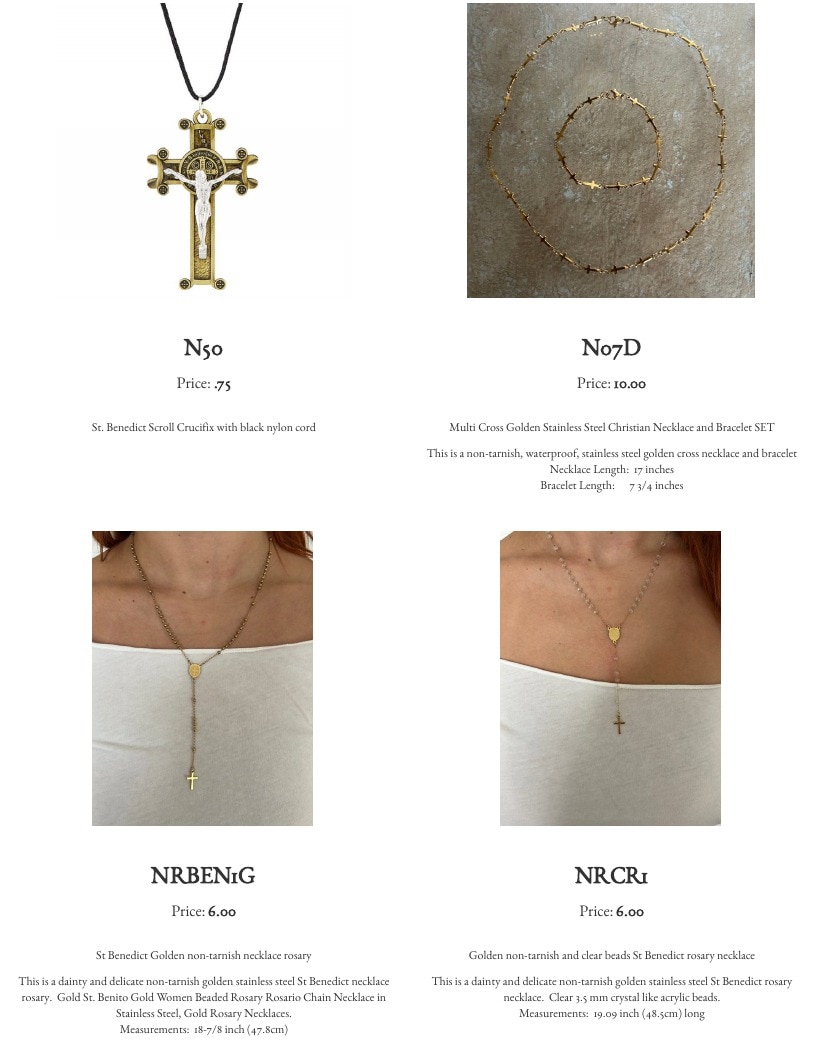 N50

Price: .75

St. Benedict Scroll Crucifix with black nylon cord

N07D

Price: 10.00

Multi Cross Golden Stainless Steel Christian Necklace and Bracelet SET

This is a non-tarnish, waterproof, stainless steel golden cross necklace and bracelet
Necklace Length: 17 inches
Bracelet Length: 7 3/4 inches

NRBEN1G

Price: 6.00

St Benedict Golden non-tarnish necklace rosary

This is a dainty and delicate non-tarnish golden stainless steel St Benedict necklace rosary. Gold St. Benito Gold Women Beaded Rosary Rosario Chain Necklace in Stainless Steel, Gold Rosary Necklaces.
Measurements: 18-7/8 inch (47.8cm)

NRCR1

Price: 6.00

Golden non-tarnish and clear beads St Benedict rosary necklace

This is a dainty and delicate non-tarnish golden stainless steel St Benedict rosary necklace. Clear 3.5 mm crystal like acrylic beads.
Measurements: 19.09 inch (48.5cm) long